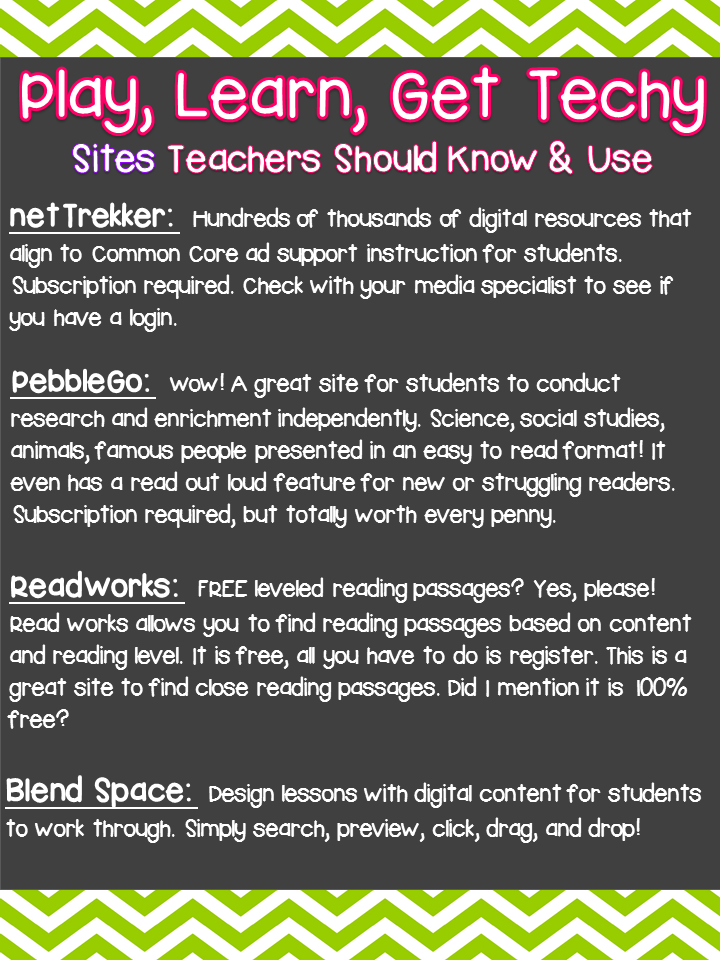 Play, Learn, Get Techy
Sites Teachers Should Know & Use

netTrekker: Hundreds of thousands of digital resources that align to Common Core ad support instruction for students. Subscription required. Check with your media specialist to see if you have a login.

PebbleGo: Wow! A great site for students to conduct research and enrichment independently. Science, social studies, animals, famous people presented in an easy to read format! It even has a read out loud feature for new or struggling readers. Subscription required, but totally worth every penny.

Readworks: FREE leveled reading passages? Yes, please! Read works allows you to find reading passages based on content and reading level. It is free, all you have to do is register. This is a great site to find close reading passages. Did I mention it is 100% free?

Blend Space: Design lessons with digital content for students to work through. Simply search, preview, click, drag, and drop!